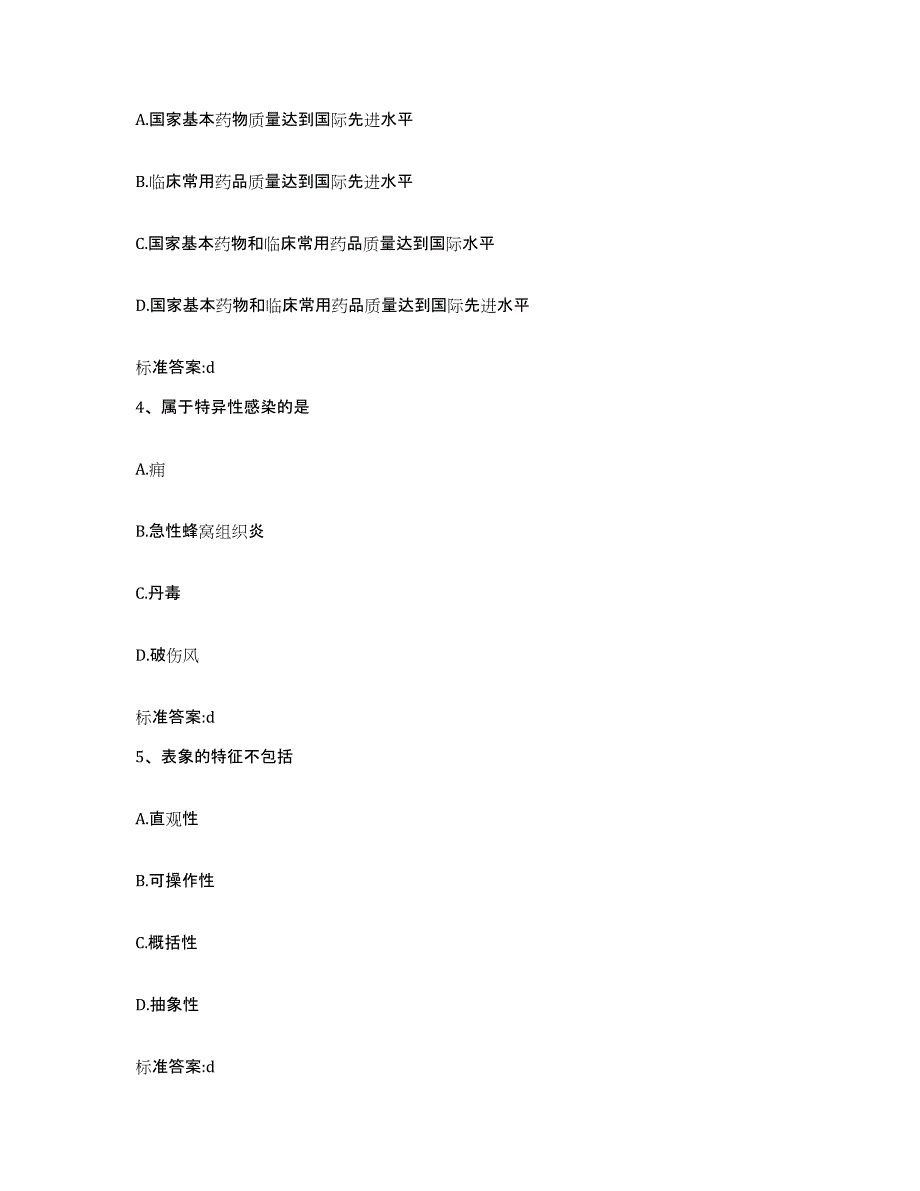 A.国家基本药物质量达到国际先进水平

B.临床常用药品质量达到国际先进水平

C.国家基本药物和临床常用药品质量达到国际水平

D.国家基本药物和临床常用药品质量达到国际先进水平

标准答案:d

4、属于特异性感染的是

A.痈

B.急性蜂窝组织炎

C.丹毒

D.破伤风

标准答案:d

5、表象的特征不包括

A.直观性

B.可操作性

C.概括性

D.抽象性

标准答案:d